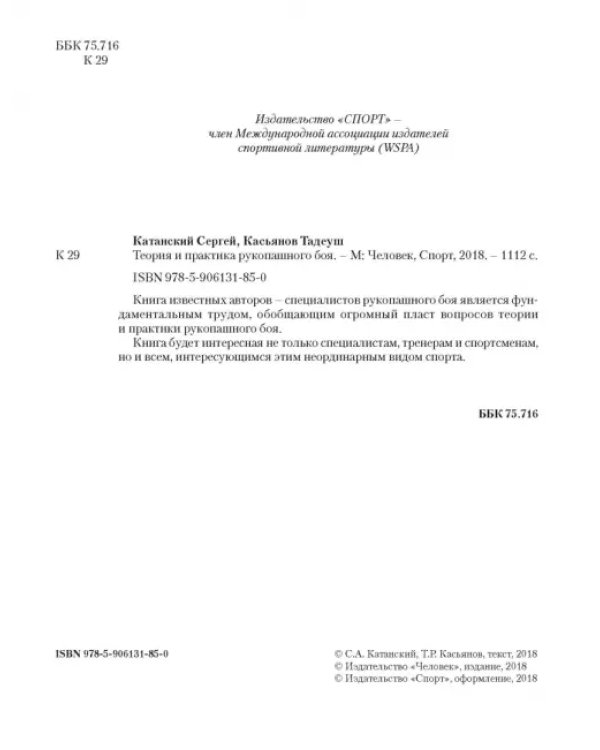 ББК 75.716
К 29

Издательство «СПОРТ» –
член Международной ассоциации издателей
спортивной литературы (WSPA)

Катанский Сергей, Касьянов Тадеуш

К 29

Теория и практика рукопашного боя. – М: Человек, Спорт, 2018. – 1112 с.

ISBN 978-5-906131-85-0

Книга известных авторов – специалистов рукопашного боя является фундаментальным трудом, обобщающим огромный пласт вопросов теории и практики рукопашного боя.

Книга будет интересная не только специалистам, тренерам и спортсменам, но и всем, интересующимся этим неординарным видом спорта.

ББК 75.716

ISBN 978-5-906131-85-0

© С.А. Катанский, Т.Р. Касьянов, текст, 2018
© Издательство «Человек», издание, 2018
© Издательство «Спорт», оформление, 2018